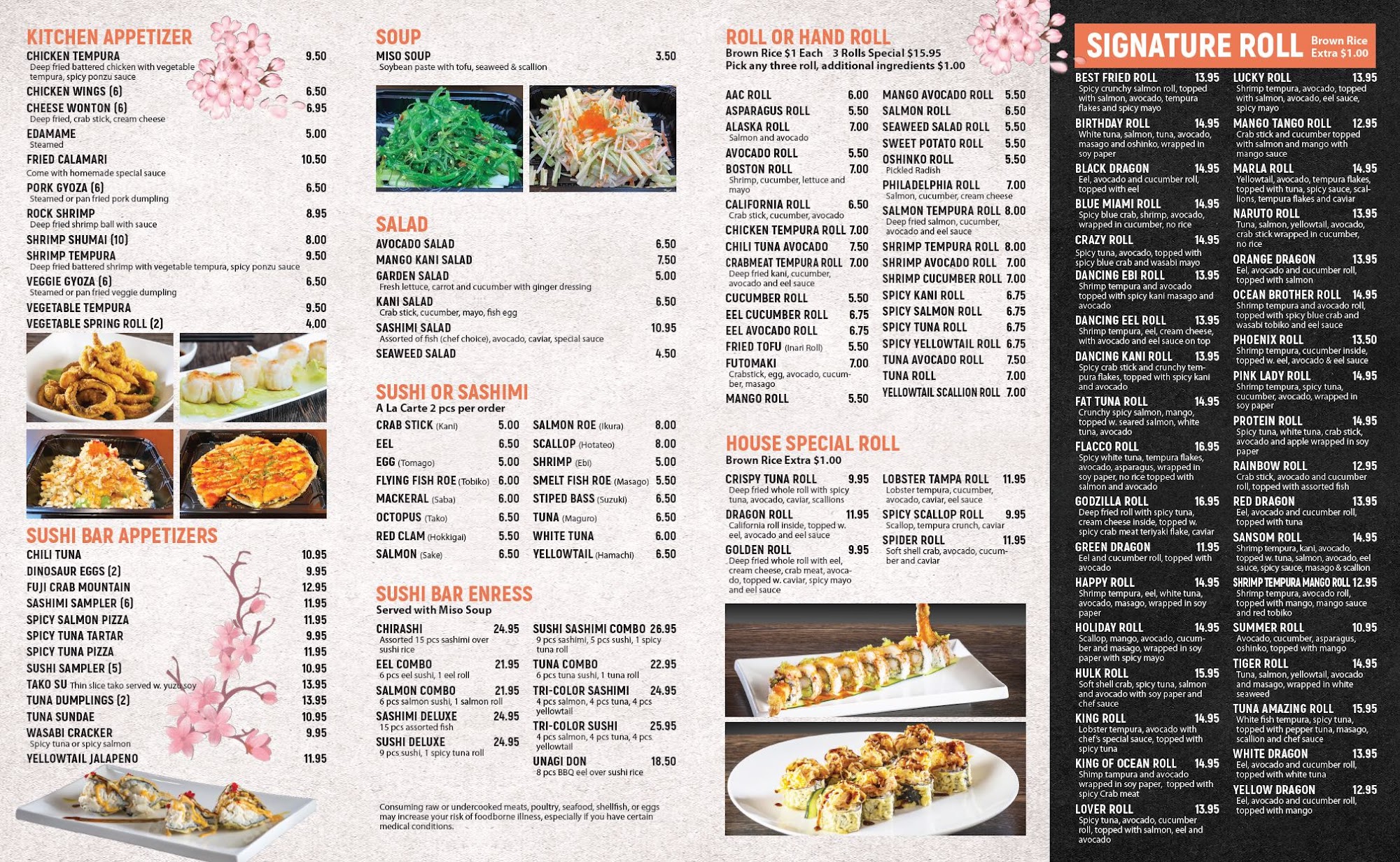 KITCHEN APPETIZER
CHICKEN TEMPURA 9.50
Deep fried battered chicken with vegetable tempura, spicy ponzu sauce
CHICKEN WINGS (6) 6.50
CHEESE WONTON (6) 6.95
Deep fried, crab stick, cream cheese
EDAMAME 5.00
Steamed
FRIED CALAMARI 10.50
Come with homemade special sauce
PORK GYOZA (6) 6.50
Steamed or pan fried pork dumpling
ROCK SHRIMP 8.95
Deep fried shrimp ball with sauce
SHRIMP SHUMAI (10) 8.00
SHRIMP TEMPURA 9.50
Deep fried battered shrimp with vegetable tempura, spicy ponzu sauce
VEGGIE GYOZA (6) 6.50
Steamed or pan fried veggie dumpling
VEGETABLE TEMPURA 9.50
VEGETABLE SPRING ROLL (2) 4.00

SUSHI BAR APPETIZERS
CHILI TUNA 10.95
DINOSAUR EGGS (2) 9.95
FUJI CRAB MOUNTAIN 12.95
SASHIMI SAMPLER (6) 11.95
SPICY SALMON PIZZA 11.95
SPICY TUNA TARTAR 9.95
SPICY TUNA PIZZA 11.95
SUSHI SAMPLER (5) 10.95
TAKO SU Thin slice tako served w. yuzu soy 13.95
TUNA DUMPLINGS (2) 13.95
TUNA SUNDAE 10.95
WASABI CRACKER 9.95
Spicy tuna or spicy salmon
YELLOWTAIL JALAPENO 11.95

SOUP
MISO SOUP 3.50
Soybean paste with tofu, seaweed & scallion

SALAD
AVOCADO SALAD 6.50
MANGO KANI SALAD 7.50
GARDEN SALAD 5.00
Fresh lettuce, carrot and cucumber with ginger dressing
KANI SALAD 6.50
Crab stick, cucumber, mayo, fish egg
SASHIMI SALAD 10.95
Assorted of fish (chef choice), avocado, caviar, special sauce
SEAWEED SALAD 4.50

SUSHI OR SASHIMI
A La Carte 2 pcs per order
CRAB STICK (Kani) 5.00
EEL 6.50
EGG (Tomago) 5.00
FLYING FISH ROE (Tobiko) 6.00
MACKERAL (Saba) 6.00
OCTOPUS (Tako) 6.50
RED CLAM (Hokkigai) 5.50
SALMON (Sake) 6.50
SALMON ROE (Ikura) 8.00
SCALLOP (Hotateo) 8.00
SHRIMP (Ebi) 5.00
SMELT FISH ROE (Masago) 5.50
STIPED BASS (Suzuki) 6.50
TUNA (Maguro) 6.50
WHITE TUNA 6.00
YELLOWTAIL (Hamachi) 6.50

SUSHI BAR ENRESS
Served with Miso Soup
CHIRASHI 24.95
Assorted 15 pcs sashimi over sushi rice
EEL COMBO 21.95
6 pcs eel sushi, 1 eel roll
SALMON COMBO 21.95
6 pcs salmon sushi, 1 salmon roll
SASHIMI DELUXE 24.95
15 pcs assorted fish
SUSHI DELUXE 24.95
9 pcs sushi, 1 spicy tuna roll
SUSHI SASHIMI COMBO 26.95
9 pcs sashimi, 5 pcs sushi, 1 spicy tuna roll
TUNA COMBO 22.95
6 pcs tuna sushi, 1 tuna roll
TRI-COLOR SASHIMI 24.95
4 pcs salmon, 4 pcs tuna, 4 pcs yellowtail
TRI-COLOR SUSHI 25.95
4 pcs salmon, 4 pcs tuna, 4 pcs yellowtail
UNAGI DON 18.50
8 pcs BBQ eel over sushi rice

Consuming raw or undercooked meats, poultry, seafood, shellfish, or eggs may increase your risk of foodborne illness, especially if you have certain medical conditions.

ROLL OR HAND ROLL
Brown Rice $1 Each 3 Rolls Special $15.95
Pick any three roll, additional ingredients $1.00
AAC ROLL 6.00
ASPARAGUS ROLL 5.50
ALASKA ROLL 7.00
Salmon and avocado
AVOCADO ROLL 5.50
BOSTON ROLL 7.00
Shrimp, cucumber, lettuce and mayo
CALIFORNIA ROLL 6.50
Crab stick, cucumber, avocado
CHICKEN TEMPURA ROLL 7.00
CHILI TUNA AVOCADO 7.50
CRABMEAT TEMPURA ROLL 7.00
Deep fried kani, cucumber, avocado and eel sauce
CUCUMBER ROLL 5.50
EEL CUCUMBER ROLL 6.75
EEL AVOCADO ROLL 6.75
FRIED TOFU (Inari Roll) 5.50
FUTOMAKI 7.00
Crabstick, egg, avocado, cucumber, masago
MANGO ROLL 5.50
MANGO AVOCADO ROLL 5.50
SALMON ROLL 6.50
SEAWEED SALAD ROLL 5.50
SWEET POTATO ROLL 5.50
OSHINKO ROLL 5.50
Pickled Radish
PHILADELPHIA ROLL 7.00
Salmon, cucumber, cream cheese
SALMON TEMPURA ROLL 8.00
Deep fried salmon, cucumber, avocado and eel sauce
SHRIMP TEMPURA ROLL 8.00
SHRIMP AVOCADO ROLL 7.00
SHRIMP CUCUMBER ROLL 7.00
SPICY KANI ROLL 6.75
SPICY SALMON ROLL 6.75
SPICY TUNA ROLL 6.75
SPICY YELLOWTAIL ROLL 6.75
TUNA AVOCADO ROLL 7.50
TUNA ROLL 7.00
YELLOWTAIL SCALLION ROLL 7.00

HOUSE SPECIAL ROLL
Brown Rice Extra $1.00
CRISPY TUNA ROLL 9.95
Deep fried whole roll with spicy tuna, avocado, caviar, scallions
DRAGON ROLL 11.95
California roll inside, topped w. eel, avocado and eel sauce
GOLDEN ROLL 9.95
Deep fried whole roll with eel, cream cheese, crab meat, avocado, topped w. caviar, spicy mayo and eel sauce
LOBSTER TAMPA ROLL 11.95
Lobster tempura, cucumber, avocado, caviar, eel sauce
SPICY SCALLOP ROLL 9.95
Scallop, tempura crunch, caviar
SPIDER ROLL 11.95
Soft shell crab, avocado, cucumber and caviar

SIGNATURE ROLL Brown Rice Extra $1.00
BEST FRIED ROLL 13.95
Spicy crunchy salmon roll, topped with salmon, avocado, tempura flakes and spicy mayo
BIRTHDAY ROLL 14.95
White tuna, salmon, tuna, avocado, masago and oshinko, wrapped in soy paper
BLACK DRAGON 14.95
Eel, avocado and cucumber roll, topped with eel
BLUE MIAMI ROLL 14.95
Spicy blue crab, shrimp, avocado, wrapped in cucumber, no rice
CRAZY ROLL 14.95
Spicy tuna, avocado, topped with spicy blue crab and wasabi mayo
DANCING EBI ROLL 13.95
Shrimp tempura and avocado topped with spicy kani masago and avocado
DANCING EEL ROLL 13.95
Shrimp tempura, eel, cream cheese, with avocado and eel sauce on top
DANCING KANI ROLL 13.95
Spicy crab stick and crunchy tempura flakes, topped with spicy kani and avocado
FAT TUNA ROLL 14.95
Crunchy spicy salmon, mango, topped w. seared salmon, white tuna, avocado
FLACCO ROLL 16.95
Spicy white tuna, tempura flakes, avocado, asparagus, wrapped in soy paper, no rice topped with salmon and avocado
GODZILLA ROLL 16.95
Deep fried roll with spicy tuna, cream cheese inside, topped w. spicy crab meat teriyaki flake, caviar
GREEN DRAGON 11.95
Eel and cucumber roll, topped with avocado
HAPPY ROLL 14.95
Shrimp tempura, eel, white tuna, avocado, masago, wrapped in soy paper
HOLIDAY ROLL 14.95
Scallop, mango, avocado, cucumber and masago, wrapped in soy paper with spicy mayo
HULK ROLL 15.95
Soft shell crab, spicy tuna, salmon and avocado with soy paper and chef sauce
KING ROLL 14.95
Lobster tempura, avocado with chef's special sauce, topped with spicy tuna
KING OF OCEAN ROLL 14.95
Shimp tampura and avocado wrapped in soy paper, topped with spicy Crab meat
LOVER ROLL 13.95
Spicy tuna, avocado, cucumber roll, topped with salmon, eel and avocado
LUCKY ROLL 13.95
Shrimp tempura, avocado, topped with salmon, avocado, eel sauce, spicy mayo
MANGO TANGO ROLL 12.95
Crab stick and cucumber topped with salmon and mango with mango sauce
MARLA ROLL 14.95
Yellowtail, avocado, tempura flakes, topped with tuna, spicy sauce, scallions, tempura flakes and caviar
NARUTO ROLL 13.95
Tuna, salmon, yellowtail, avocado, crab stick wrapped in cucumber, no rice
ORANGE DRAGON 13.95
Eel, avocado and cucumber roll, topped with salmon
OCEAN BROTHER ROLL 14.95
Shrimp tempura and avocado roll, topped with spicy blue crab and wasabi tobiko and eel sauce
PHOENIX ROLL 13.50
Shrimp tempura, cucumber inside, topped w. eel, avocado & eel sauce
PINK LADY ROLL 14.95
Shrimp tempura, spicy tuna, cucumber, avocado, wrapped in soy paper
PROTEIN ROLL 14.95
Spicy tuna, white tuna, crab stick, avocado and apple wrapped in soy paper
RAINBOW ROLL 12.95
Crab stick, avocado and cucumber roll, topped with assorted fish
RED DRAGON 13.95
Eel, avocado and cucumber roll, topped with tuna
SANSOM ROLL 14.95
Shrimp tempura, kani, avocado, topped w. tuna, salmon, avocado, eel sauce, spicy sauce, masago & scallion
SHRIMP TEMPURA MANGO ROLL 12.95
Shrimp tempura, avocado roll, topped with mango, mango sauce and red tobiko
SUMMER ROLL 10.95
Avocado, cucumber, asparagus, oshinko, topped with mango
TIGER ROLL 14.95
Tuna, salmon, yellowtail, avocado and masago, wrapped in white seaweed
TUNA AMAZING ROLL 15.95
White fish tempura, spicy tuna, topped with pepper tuna, masago, scallion and chef sauce
WHITE DRAGON 13.95
Eel, avocado and cucumber roll, topped with white tuna
YELLOW DRAGON 12.95
Eel, avocado and cucumber roll, topped with mango